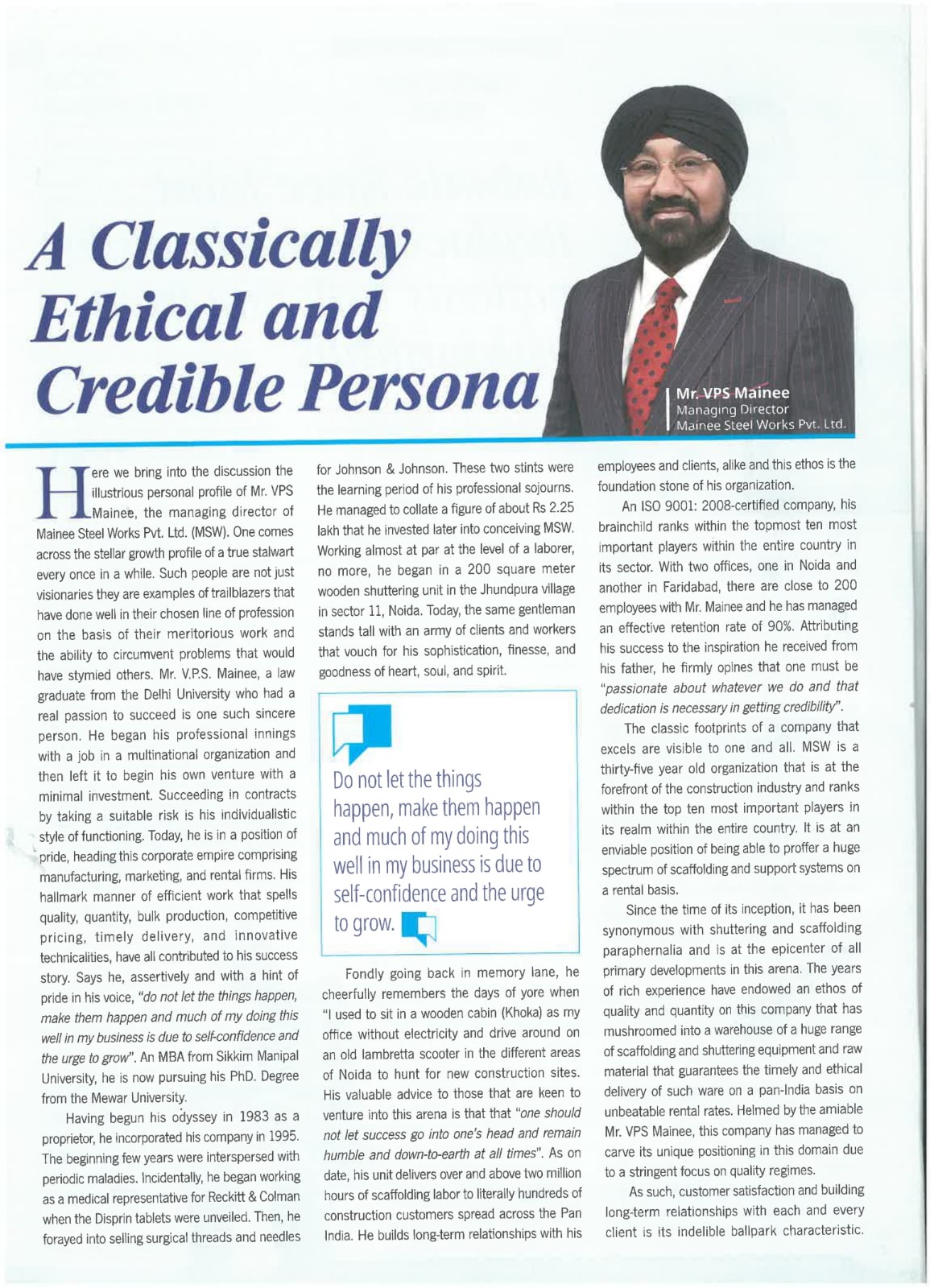 A Classically Ethical and Credible Persona

Mr. VPS Mainee
Managing Director
Mainee Steel Works Pvt. Ltd.

Here we bring into the discussion the illustrious personal profile of Mr. VPS Mainee, the managing director of Mainee Steel Works Pvt. Ltd. (MSW). One comes across the stellar growth profile of a true stalwart every once in a while. Such people are not just visionaries they are examples of trailblazers that have done well in their chosen line of profession on the basis of their meritorious work and the ability to circumvent problems that would have stymied others. Mr. V.P.S. Mainee, a law graduate from the Delhi University who had a real passion to succeed is one such sincere person. He began his professional innings with a job in a multinational organization and then left it to begin his own venture with a minimal investment. Succeeding in contracts by taking a suitable risk is his individualistic style of functioning. Today, he is in a position of pride, heading this corporate empire comprising manufacturing, marketing, and rental firms. His hallmark manner of efficient work that spells quality, quantity, bulk production, competitive pricing, timely delivery, and innovative technicalities, have all contributed to his success story. Says he, assertively and with a hint of pride in his voice, "do not let the things happen, make them happen and much of my doing this well in my business is due to self-confidence and the urge to grow". An MBA from Sikkim Manipal University, he is now pursuing his PhD. Degree from the Mewar University.

Having begun his odyssey in 1983 as a proprietor, he incorporated his company in 1995. The beginning few years were interspersed with periodic maladies. Incidentally, he began working as a medical representative for Reckitt & Colman when the Disprin tablets were unveiled. Then, he forayed into selling surgical threads and needles for Johnson & Johnson. These two stints were the learning period of his professional sojourns. He managed to collate a figure of about Rs 2.25 lakh that he invested later into conceiving MSW. Working almost at par at the level of a laborer, no more, he began in a 200 square meter wooden shuttering unit in the Jhundpura village in sector 11, Noida. Today, the same gentleman stands tall with an army of clients and workers that vouch for his sophistication, finesse, and goodness of heart, soul, and spirit.

Do not let the things happen, make them happen and much of my doing this well in my business is due to self-confidence and the urge to grow.

Fondly going back in memory lane, he cheerfully remembers the days of yore when "I used to sit in a wooden cabin (Khoka) as my office without electricity and drive around on an old lambretta scooter in the different areas of Noida to hunt for new construction sites. His valuable advice to those that are keen to venture into this arena is that that "one should not let success go into one's head and remain humble and down-to-earth at all times". As on date, his unit delivers over and above two million hours of scaffolding labor to literally hundreds of construction customers spread across the Pan India. He builds long-term relationships with his employees and clients, alike and this ethos is the foundation stone of his organization.

An ISO 9001: 2008-certified company, his brainchild ranks within the topmost ten most important players within the entire country in its sector. With two offices, one in Noida and another in Faridabad, there are close to 200 employees with Mr. Mainee and he has managed an effective retention rate of 90%. Attributing his success to the inspiration he received from his father, he firmly opines that one must be "passionate about whatever we do and that dedication is necessary in getting credibility".

The classic footprints of a company that excels are visible to one and all. MSW is a thirty-five year old organization that is at the forefront of the construction industry and ranks within the top ten most important players in its realm within the entire country. It is at an enviable position of being able to proffer a huge spectrum of scaffolding and support systems on a rental basis.

Since the time of its inception, it has been synonymous with shuttering and scaffolding paraphernalia and is at the epicenter of all primary developments in this arena. The years of rich experience have endowed an ethos of quality and quantity on this company that has mushroomed into a warehouse of a huge range of scaffolding and shuttering equipment and raw material that guarantees the timely and ethical delivery of such ware on a pan-India basis on unbeatable rental rates. Helmed by the amiable Mr. VPS Mainee, this company has managed to carve its unique positioning in this domain due to a stringent focus on quality regimes.

As such, customer satisfaction and building long-term relationships with each and every client is its indelible ballpark characteristic.